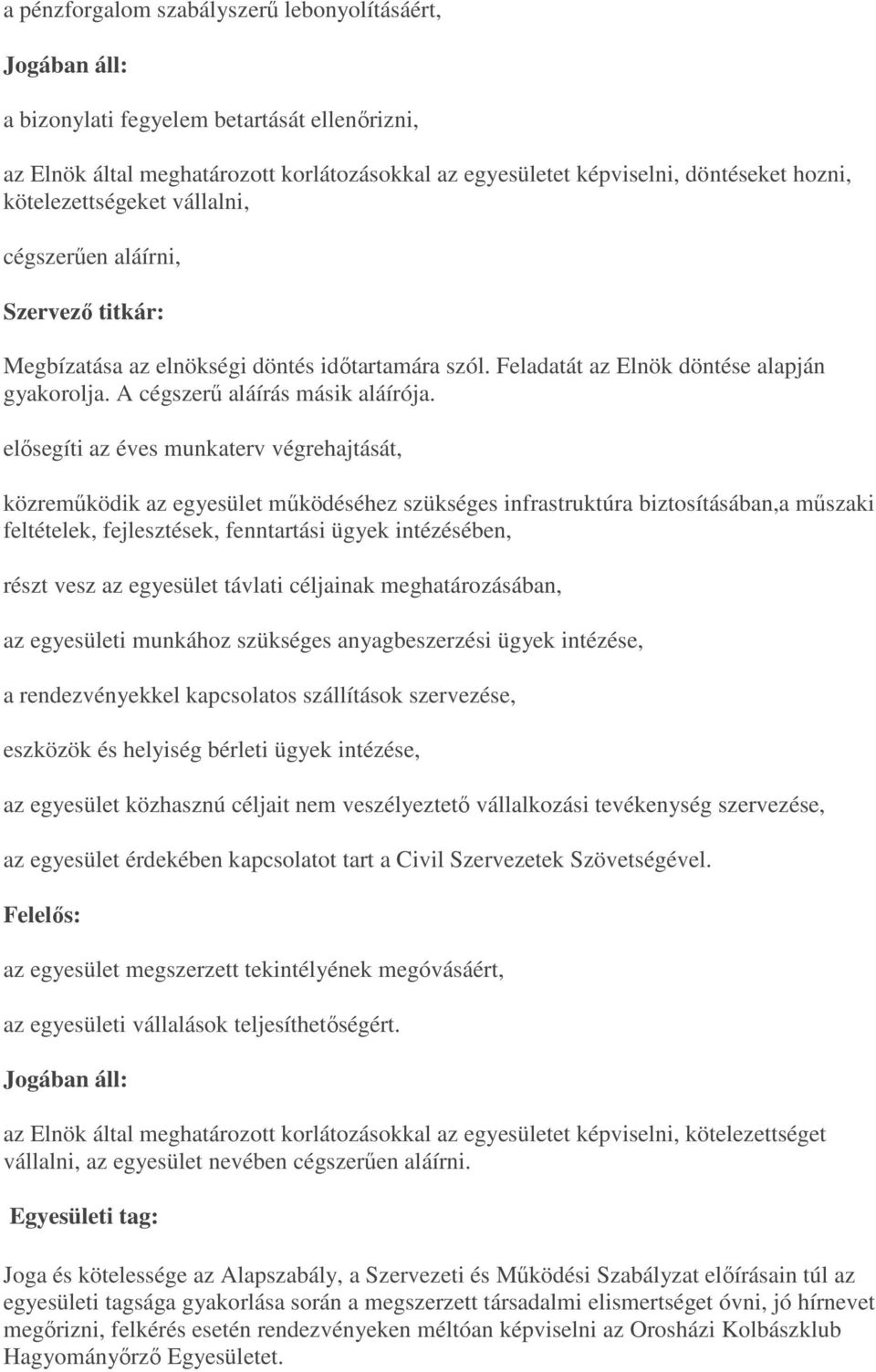 a pénzforgalom szabályszerű lebonyolításáért,

Jogában áll:

a bizonylati fegyelem betartását ellenőrizni,

az Elnök által meghatározott korlátozásokkal az egyesületet képviselni, döntéseket hozni, kötelezettségeket vállalni,

cégszerűen aláírni,

Szervező titkár:

Megbízatása az elnökségi döntés időtartamára szól. Feladatát az Elnök döntése alapján gyakorolja. A cégszerű aláírás másik aláírója.

elősegíti az éves munkaterv végrehajtását,

közreműködik az egyesület működéséhez szükséges infrastruktúra biztosításában,a műszaki feltételek, fejlesztések, fenntartási ügyek intézésében,

részt vesz az egyesület távlati céljainak meghatározásában,

az egyesületi munkához szükséges anyagbeszerzési ügyek intézése,

a rendezvényekkel kapcsolatos szállítások szervezése,

eszközök és helyiség bérleti ügyek intézése,

az egyesület közhasznú céljait nem veszélyeztető vállalkozási tevékenység szervezése,

az egyesület érdekében kapcsolatot tart a Civil Szervezetek Szövetségével.

Felelős:

az egyesület megszerzett tekintélyének megóvásáért,

az egyesületi vállalások teljesíthetőségért.

Jogában áll:

az Elnök által meghatározott korlátozásokkal az egyesületet képviselni, kötelezettséget vállalni, az egyesület nevében cégszerűen aláírni.

Egyesületi tag:

Joga és kötelessége az Alapszabály, a Szervezeti és Működési Szabályzat előírásain túl az egyesületi tagsága gyakorlása során a megszerzett társadalmi elismertséget óvni, jó hírnevet megőrizni, felkérés esetén rendezvényeken méltóan képviselni az Orosházi Kolbászklub Hagyományőrző Egyesületet.